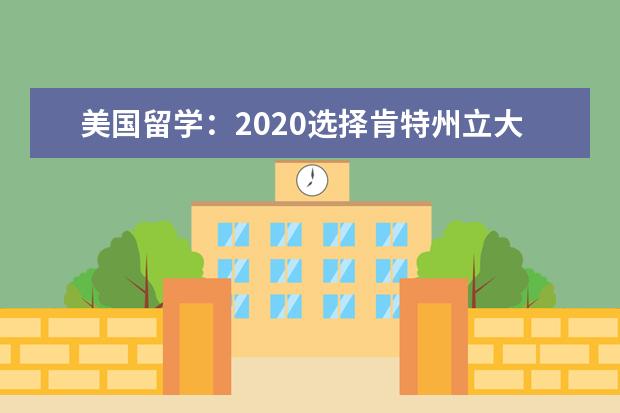 美国留学：2020选择肯特州立大